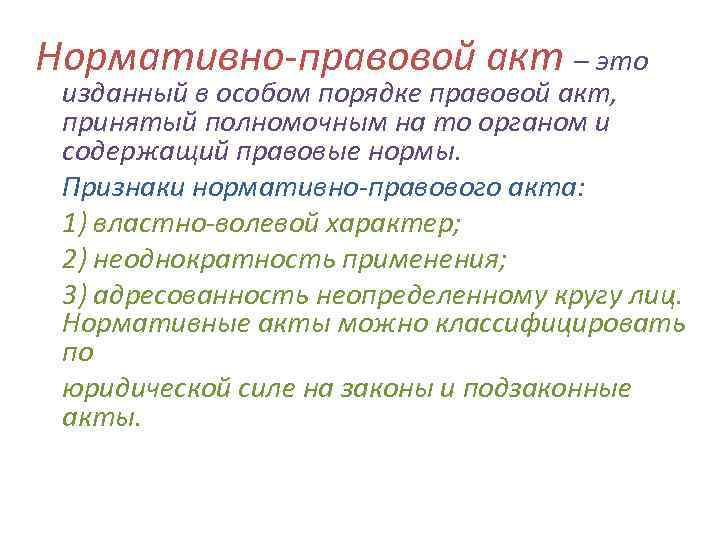 Нормативно-правовой акт – это изданный в особом порядке правовой акт, принятый полномочным на то органом и содержащий правовые нормы.

Признаки нормативно-правового акта:

1) властно-волевой характер;

2) неоднократность применения;

3) адресованность неопределенному кругу лиц. Нормативные акты можно классифицировать по

юридической силе на законы и подзаконные акты.